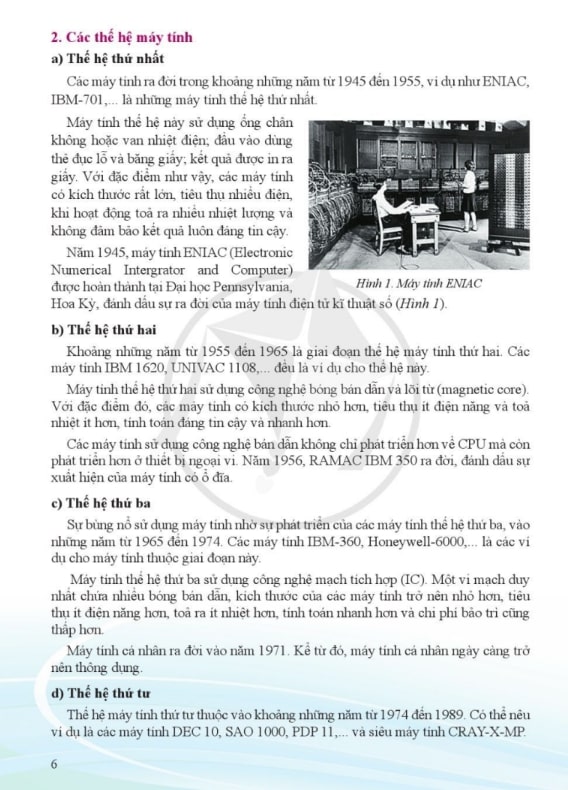 2. Các thế hệ máy tính

a) Thế hệ thứ nhất

Các máy tính ra đời trong khoảng những năm từ 1945 đến 1955, ví dụ như ENIAC, IBM-701,... là những máy tính thế hệ thứ nhất.

Máy tính thế hệ này sử dụng ống chân không hoặc van nhiệt điện; đầu vào dùng thẻ đục lỗ và băng giấy; kết quả được in ra giấy. Với đặc điểm như vậy, các máy tính có kích thước rất lớn, tiêu thụ nhiều điện, khi hoạt động toả ra nhiều nhiệt lượng và không đảm bảo kết quả luôn đáng tin cậy.

Năm 1945, máy tính ENIAC (Electronic Numerical Intergrator and Computer) được hoàn thành tại Đại học Pennsylvania, Hoa Kỳ, đánh dấu sự ra đời của máy tính điện tử kĩ thuật số (Hình 1).

Hình 1. Máy tính ENIAC

b) Thế hệ thứ hai

Khoảng những năm từ 1955 đến 1965 là giai đoạn thế hệ máy tính thứ hai. Các máy tính IBM 1620, UNIVAC 1108,... đều là ví dụ cho thế hệ này.

Máy tính thế hệ thứ hai sử dụng công nghệ bóng bán dẫn và lõi từ (magnetic core). Với đặc điểm đó, các máy tính có kích thước nhỏ hơn, tiêu thụ ít điện năng và toả nhiệt ít hơn, tính toán đáng tin cậy và nhanh hơn.

Các máy tính sử dụng công nghệ bán dẫn không chỉ phát triển hơn về CPU mà còn phát triển hơn ở thiết bị ngoại vi. Năm 1956, RAMAC IBM 350 ra đời, đánh dấu sự xuất hiện của máy tính có ổ đĩa.

c) Thế hệ thứ ba

Sự bùng nổ sử dụng máy tính nhờ sự phát triển của các máy tính thế hệ thứ ba, vào những năm từ 1965 đến 1974. Các máy tính IBM-360, Honeywell-6000,... là các ví dụ cho máy tính thuộc giai đoạn này.

Máy tính thế hệ thứ ba sử dụng công nghệ mạch tích hợp (IC). Một vi mạch duy nhất chứa nhiều bóng bán dẫn, kích thước của các máy tính trở nên nhỏ hơn, tiêu thụ ít điện năng hơn, toả ra ít nhiệt hơn, tính toán nhanh hơn và chi phí bảo trì cũng thấp hơn.

Máy tính cá nhân ra đời vào năm 1971. Kể từ đó, máy tính cá nhân ngày càng trở nên thông dụng.

d) Thế hệ thứ tư

Thế hệ máy tính thứ tư thuộc vào khoảng những năm từ 1974 đến 1989. Có thể nêu ví dụ là các máy tính DEC 10, SAO 1000, PDP 11,... và siêu máy tính CRAY-X-MP.

6